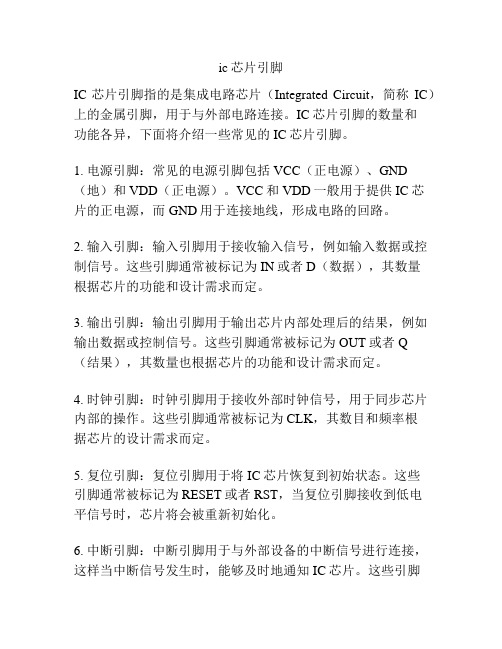 ic 芯片引脚

IC 芯片引脚指的是集成电路芯片（Integrated Circuit，简称 IC）上的金属引脚，用于与外部电路连接。IC 芯片引脚的数量和功能各异，下面将介绍一些常见的 IC 芯片引脚。

1. 电源引脚：常见的电源引脚包括 VCC（正电源）、GND（地）和 VDD（正电源）。VCC 和 VDD 一般用于提供 IC 芯片的正电源，而 GND 用于连接地线，形成电路的回路。

2. 输入引脚：输入引脚用于接收输入信号，例如输入数据或控制信号。这些引脚通常被标记为 IN 或者 D（数据），其数量根据芯片的功能和设计需求而定。

3. 输出引脚：输出引脚用于输出芯片内部处理后的结果，例如输出数据或控制信号。这些引脚通常被标记为 OUT 或者 Q（结果），其数量也根据芯片的功能和设计需求而定。

4. 时钟引脚：时钟引脚用于接收外部时钟信号，用于同步芯片内部的操作。这些引脚通常被标记为 CLK，其数目和频率根据芯片的设计需求而定。

5. 复位引脚：复位引脚用于将 IC 芯片恢复到初始状态。这些引脚通常被标记为 RESET 或者 RST，当复位引脚接收到低电平信号时，芯片将会被重新初始化。

6. 中断引脚：中断引脚用于与外部设备的中断信号进行连接，这样当中断信号发生时，能够及时地通知 IC 芯片。这些引脚